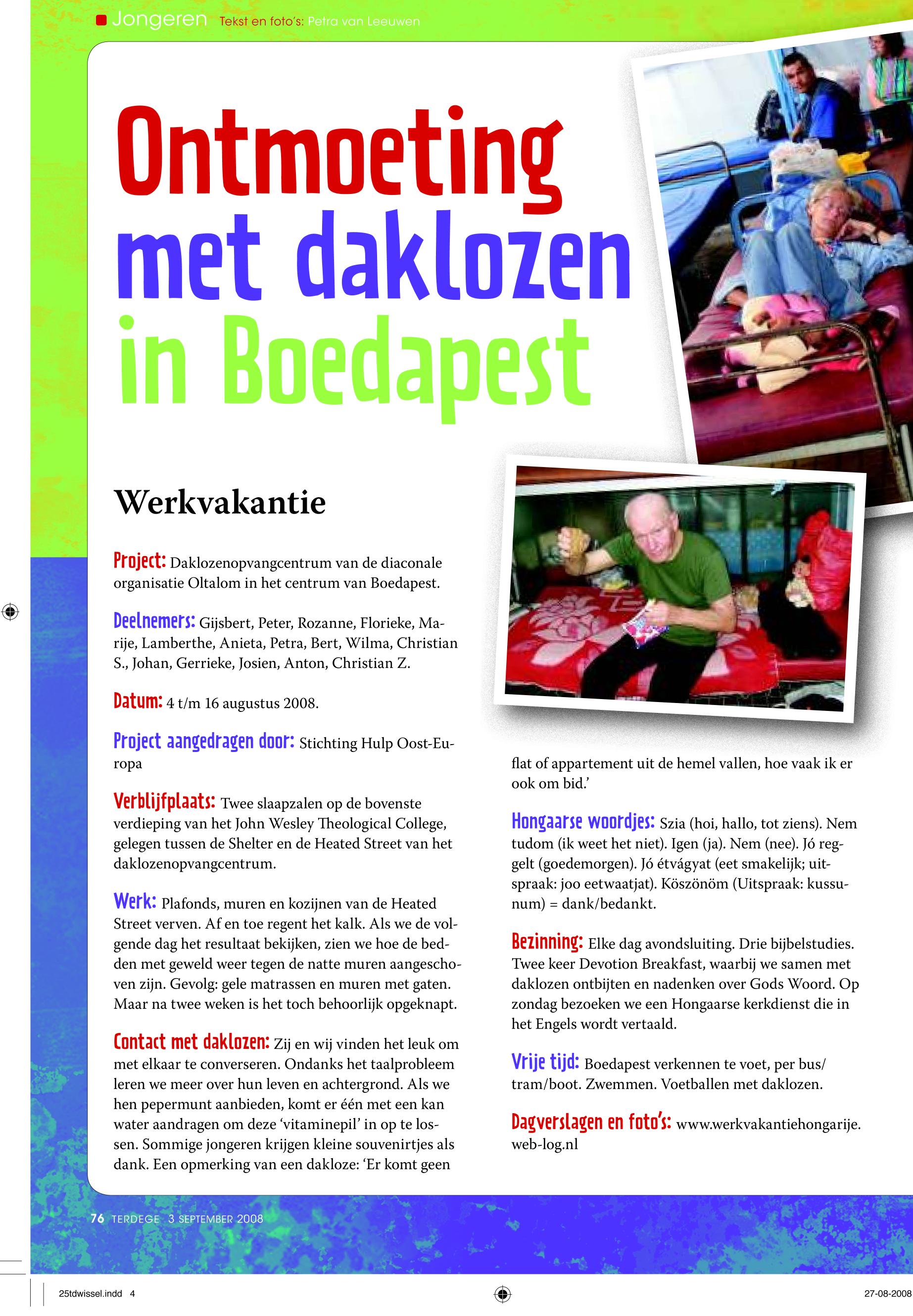 Jongeren Tekst en foto's: Petra van Leeuwen

Ontmoeting met daklozen in Boedapest

Werkvakantie

Project: Daklozenopvangcentrum van de diaconale organisatie Oltalom in het centrum van Boedapest.

Deelnemers: Gijsbert, Peter, Rozanne, Florieke, Marije, Lamberthe, Anieta, Petra, Bert, Wilma, Christian S., Johan, Gerrieke, Josien, Anton, Christian Z.

Datum: 4 t/m 16 augustus 2008.

Project aangedragen door: Stichting Hulp Oost-Europa

Verblijfplaats: Twee slaapzalen op de bovenste verdieping van het John Wesley Theological College, gelegen tussen de Shelter en de Heated Street van het daklozenopvangcentrum.

Werk: Plafonds, muren en kozijnen van de Heated Street verven. Af en toe regent het kalk. Als we de volgende dag het resultaat bekijken, zien we hoe de bedden met geweld weer tegen de natte muren aangeschoven zijn. Gevolg: gele matrassen en muren met gaten. Maar na twee weken is het toch behoorlijk opgeknapt.

Contact met daklozen: Zij en wij vinden het leuk om met elkaar te converseren. Ondanks het taalprobleem leren we meer over hun leven en achtergrond. Als we hen pepermunt aanbieden, komt er één met een kan water aandragen om deze 'vitaminepil' in op te lossen. Sommige jongeren krijgen kleine souvenirtjes als dank. Een opmerking van een dakloze: 'Er komt geen flat of appartement uit de hemel vallen, hoe vaak ik er ook om bid.'

Hongaarse woordjes: Szia (hoi, hallo, tot ziens). Nem tudom (ik weet het niet). Igen (ja). Nem (nee). Jó reggelt (goedemorgen). Jó étvágyat (eet smakelijk; uitspraak: joo eetwaatjat). Köszönöm (Uitspraak: kussunum) = dank/bedankt.

Bezinning: Elke dag avondsluiting. Drie bijbelstudies. Twee keer Devotion Breakfast, waarbij we samen met daklozen ontbijten en nadenken over Gods Woord. Op zondag bezoeken we een Hongaarse kerkdienst die in het Engels wordt vertaald.

Vrije tijd: Boedapest verkennen te voet, per bus/tram/boot. Zwemmen. Voetballen met daklozen.

Dagverslagen en foto's: www.werkvakantiehongarije.web-log.nl

76 TERDEGE 3 SEPTEMBER 2008

25tdwissel.indd 4

27-08-2008